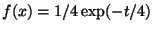 $f(x) = 1/4 \exp(-t/4)$